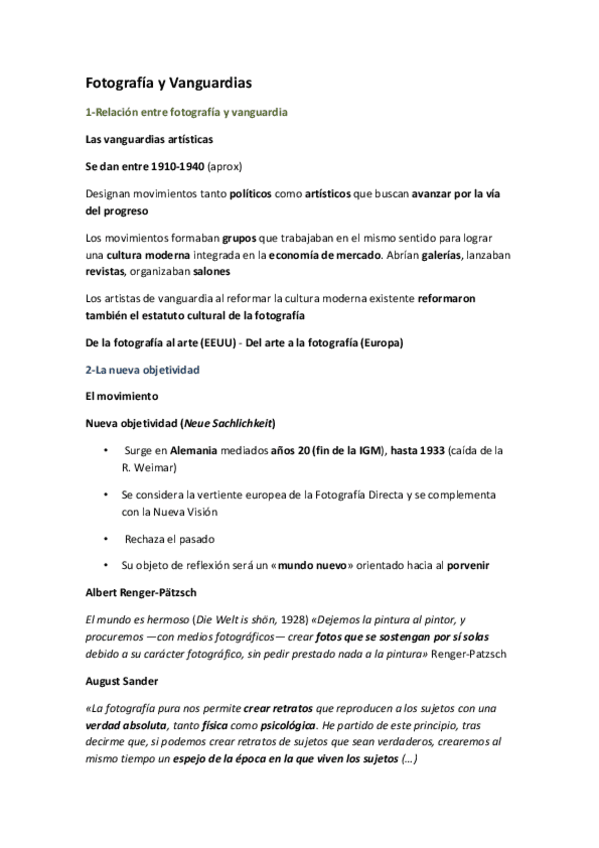 Fotografía y Vanguardias

1-Relación entre fotografía y vanguardia

Las vanguardias artísticas

Se dan entre 1910-1940 (aprox)

Designan movimientos tanto políticos como artísticos que buscan avanzar por la vía del progreso

Los movimientos formaban grupos que trabajaban en el mismo sentido para lograr una cultura moderna integrada en la economía de mercado. Abrían galerías, lanzaban revistas, organizaban salones

Los artistas de vanguardia al reformar la cultura moderna existente reformaron también el estatuto cultural de la fotografía

De la fotografía al arte (EEUU) - Del arte a la fotografía (Europa)

2-La nueva objetividad

El movimiento

Nueva objetividad (Neue Sachlichkeit)

• Surge en Alemania mediados años 20 (fin de la IGM), hasta 1933 (caída de la R. Weimar)

• Se considera la vertiente europea de la Fotografía Directa y se complementa con la Nueva Visión

• Rechaza el pasado

• Su objeto de reflexión será un «mundo nuevo» orientado hacia al porvenir

Albert Renger-Pätzsch

El mundo es hermoso (Die Welt is shön, 1928) «Dejemos la pintura al pintor, y procuremos —con medios fotográficos— crear fotos que se sostengan por sí solas debido a su carácter fotográfico, sin pedir prestado nada a la pintura» Renger-Patzsch

August Sander

«La fotografía pura nos permite crear retratos que reproducen a los sujetos con una verdad absoluta, tanto física como psicológica. He partido de este principio, tras decirme que, si podemos crear retratos de sujetos que sean verdaderos, crearemos al mismo tiempo un espejo de la época en la que viven los sujetos (...)